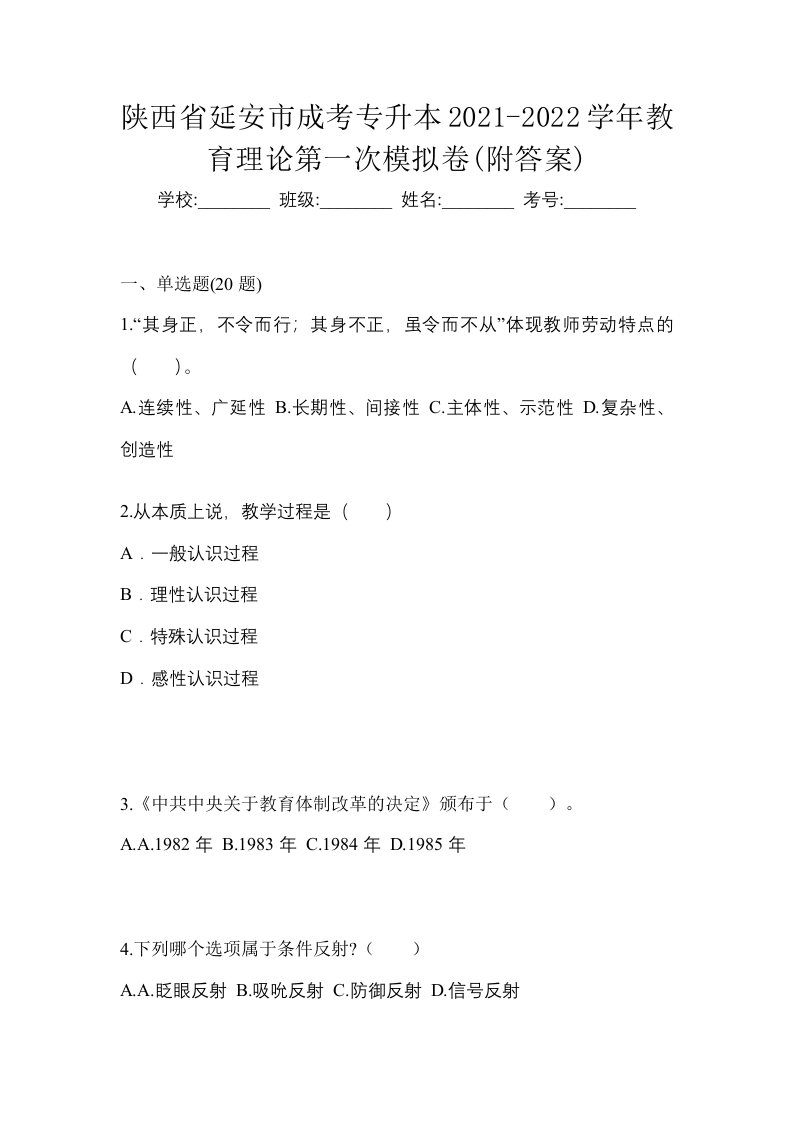 陕西省延安市成考专升本2021-2022学年教育理论第一次模拟卷(附答案)

学校:________ 班级:________ 姓名:________ 考号:________

一、单选题(20 题)

1.“其身正，不令而行；其身不正，虽令而不从”体现教师劳动特点的（　）。

A.连续性、广延性 B.长期性、间接性 C.主体性、示范性 D.复杂性、创造性

2.从本质上说，教学过程是（　）

A．一般认识过程

B．理性认识过程

C．特殊认识过程

D．感性认识过程

3.《中共中央关于教育体制改革的决定》颁布于（　）。

A.A.1982 年 B.1983 年 C.1984 年 D.1985 年

4.下列哪个选项属于条件反射?（　）

A.A.眨眼反射 B.吸吮反射 C.防御反射 D.信号反射